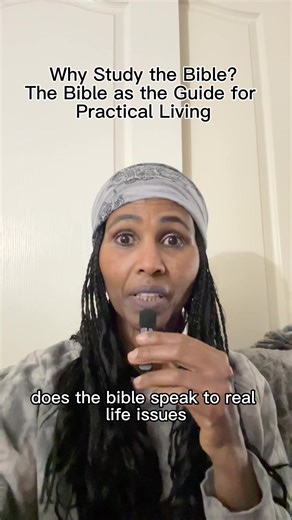 Why Study the Bible?
The Bible as the Guide for Practical Living

does the bible speak to real life issues